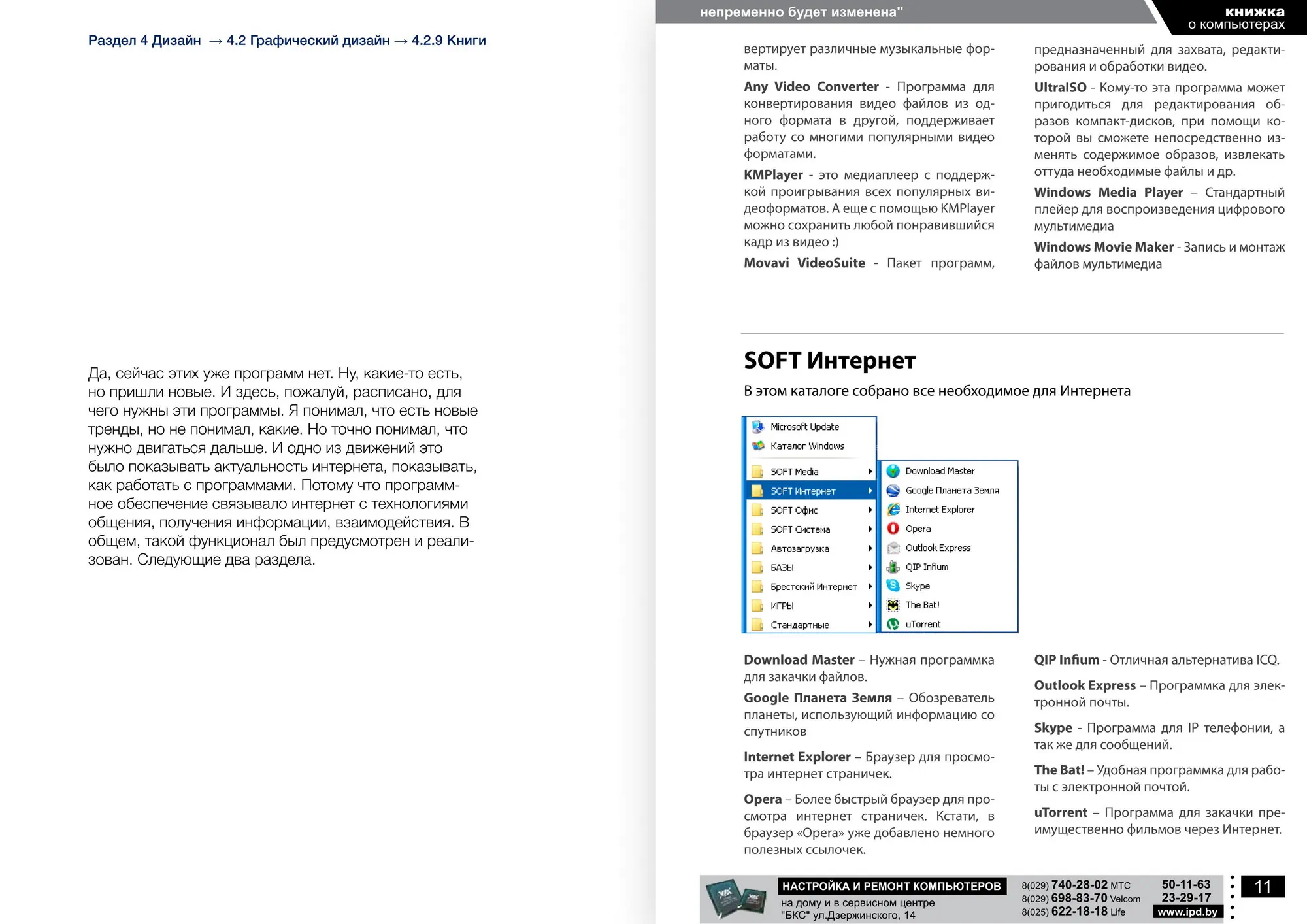 Раздел 4 Дизайн → 4.2 Графический дизайн → 4.2.9 Книги

Да, сейчас этих уже программ нет. Ну, какие-то есть, но пришли новые. И здесь, пожалуй, расписано, для чего нужны эти программы. Я понимал, что есть новые тренды, но не понимал, какие. Но точно понимал, что нужно двигаться дальше. И одно из движений это было показывать актуальность интернета, показывать, как работать с программами. Потому что программное обеспечение связывало интернет с технологиями общения, получения информации, взаимодействия. В общем, такой функционал был предусмотрен и реализован. Следующие два раздела.

непременно будет изменена"

книжка
о компьютерах

вертирует различные музыкальные форматы.

Any Video Converter - Программа для конвертирования видео файлов из одного формата в другой, поддерживает работу со многими популярными видео форматами.

KMPlayer - это медиаплеер с поддержкой проигрывания всех популярных видеоформатов. А еще с помощью KMPlayer можно сохранить любой понравившийся кадр из видео :)

Movavi VideoSuite - Пакет программ, предназначенный для захвата, редактирования и обработки видео.

UltraISO - Кому-то эта программа может пригодиться для редактирования образов компакт-дисков, при помощи которой вы сможете непосредственно изменять содержимое образов, извлекать оттуда необходимые файлы и др.

Windows Media Player – Стандартный плейер для воспроизведения цифрового мультимедиа

Windows Movie Maker - Запись и монтаж файлов мультимедиа

SOFT Интернет

В этом каталоге собрано все необходимое для Интернета

Microsoft Update
Каталог Windows
SOFT Media
SOFT Интернет
SOFT Офис
SOFT Система
Автозагрузка
БАЗЫ
Брестский Интернет
ИГРЫ
Стандартные

Download Master
Google Планета Земля
Internet Explorer
Opera
Outlook Express
QIP Infium
Skype
The Bat!
uTorrent

Download Master – Нужная программка для закачки файлов.

Google Планета Земля – Обозреватель планеты, использующий информацию со спутников

Internet Explorer – Браузер для просмотра интернет страничек.

Opera – Более быстрый браузер для просмотра интернет страничек. Кстати, в браузер «Opera» уже добавлено немного полезных ссылочек.

QIP Infium - Отличная альтернатива ICQ.

Outlook Express – Программка для электронной почты.

Skype - Программа для IP телефонии, а так же для сообщений.

The Bat! – Удобная программка для работы с электронной почтой.

uTorrent – Программа для закачки преимущественно фильмов через Интернет.

НАСТРОЙКА И РЕМОНТ КОМПЬЮТЕРОВ
на дому и в сервисном центре
"БКС" ул.Дзержинского, 14

8(029) 740-28-02 МТС
8(029) 698-83-70 Velcom
8(025) 622-18-18 Life

50-11-63
23-29-17
www.ipd.by

11